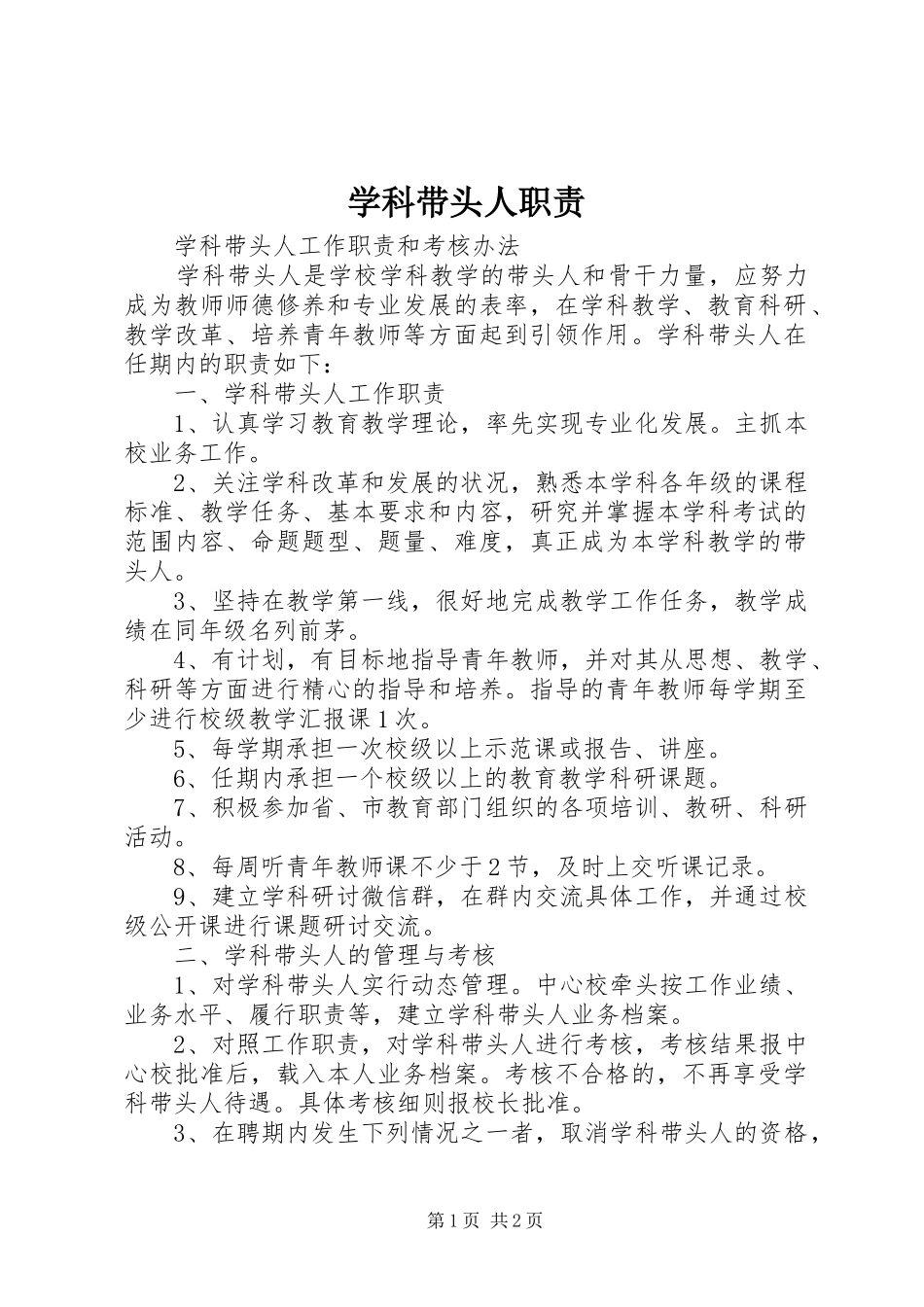 学科带头人职责

学科带头人工作职责和考核办法

学科带头人是学校学科教学的带头人和骨干力量，应努力成为教师师德修养和专业发展的表率，在学科教学、教育科研、教学改革、培养青年教师等方面起到引领作用。学科带头人在任期内的职责如下：

一、学科带头人工作职责

1、认真学习教育教学理论，率先实现专业化发展。主抓本校业务工作。

2、关注学科改革和发展的状况，熟悉本学科各年级的课程标准、教学任务、基本要求和内容，研究并掌握本学科考试的范围内容、命题题型、题量、难度，真正成为本学科教学的带头人。

3、坚持在教学第一线，很好地完成教学工作任务，教学成绩在同年级名列前茅。

4、有计划，有目标地指导青年教师，并对其从思想、教学、科研等方面进行精心的指导和培养。指导的青年教师每学期至少进行校级教学汇报课1次。

5、每学期承担一次校级以上示范课或报告、讲座。

6、任期内承担一个校级以上的教育教学科研课题。

7、积极参加省、市教育部门组织的各项培训、教研、科研活动。

8、每周听青年教师课不少于2节，及时上交听课记录。

9、建立学科研讨微信群，在群内交流具体工作，并通过校级公开课进行课题研讨交流。

二、学科带头人的管理与考核

1、对学科带头人实行动态管理。中心校牵头按工作业绩、业务水平、履行职责等，建立学科带头人业务档案。

2、对照工作职责，对学科带头人进行考核，考核结果报中心校批准后，载入本人业务档案。考核不合格的，不再享受学科带头人待遇。具体考核细则报校长批准。

3、在聘期内发生下列情况之一者，取消学科带头人的资格，

第1页 共2页